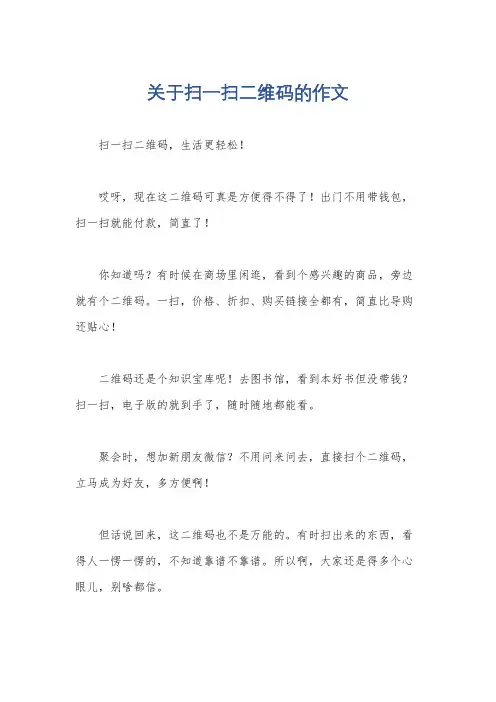 关于扫一扫二维码的作文

扫一扫二维码，生活更轻松！

哎呀，现在这二维码可真是方便得不得了！出门不用带钱包，扫一扫就能付款，简直了！

你知道吗？有时候在商场里闲逛，看到个感兴趣的商品，旁边就有个二维码。一扫，价格、折扣、购买链接全都有，简直比导购还贴心！

二维码还是个知识宝库呢！去图书馆，看到本好书但没带钱？扫一扫，电子版的就到手了，随时随地都能看。

聚会时，想加新朋友微信？不用问来问去，直接扫个二维码，立马成为好友，多方便啊！

但话说回来，这二维码也不是万能的。有时扫出来的东西，看得人一愣一愣的，不知道靠谱不靠谱。所以啊，大家还是得多个心眼儿，别啥都信。